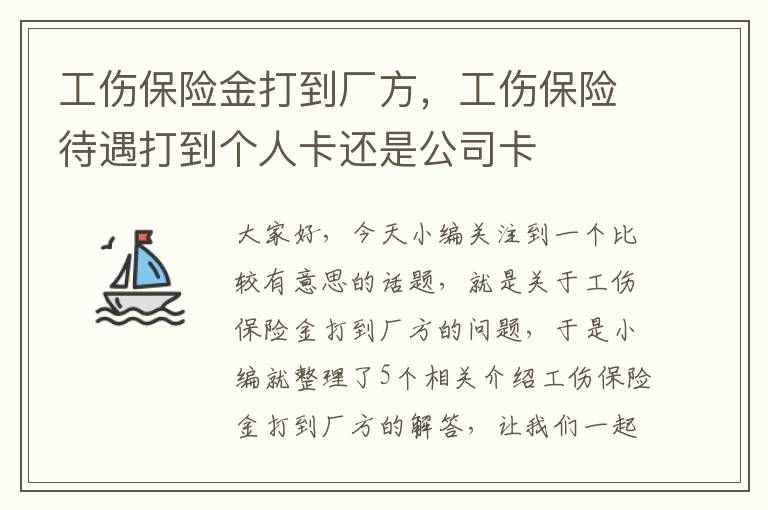 工伤保险金打到厂方，工伤保险待遇打到个人卡还是公司卡

大家好，今天小编关注到一个比较有意思的话题，就是关于工伤保险金打到厂方的问题，于是小编就整理了5个相关介绍工伤保险金打到厂方的解答，让我们一起